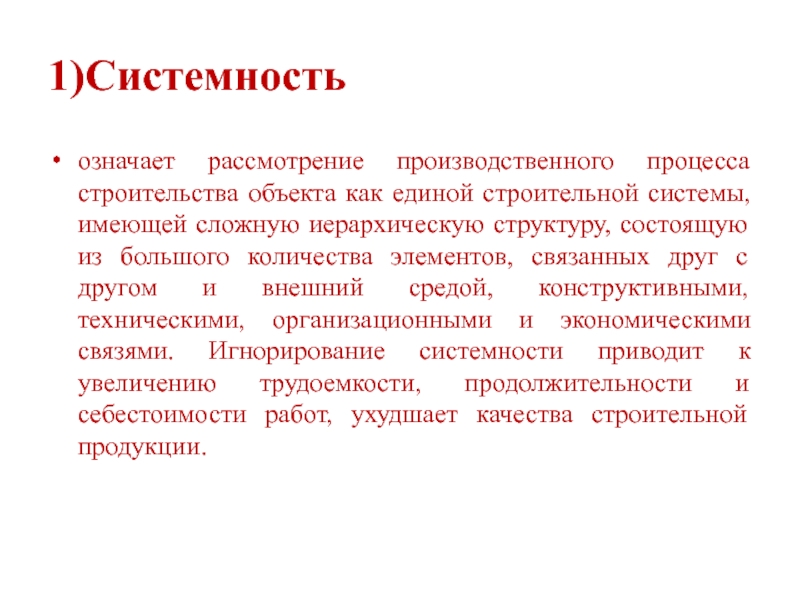 1)Системность

• означает рассмотрение производственного процесса строительства объекта как единой строительной системы, имеющей сложную иерархическую структуру, состоящую из большого количества элементов, связанных друг с другом и внешний средой, конструктивными, техническими, организационными и экономическими связями. Игнорирование системности приводит к увеличению трудоемкости, продолжительности и себестоимости работ, ухудшает качества строительной продукции.